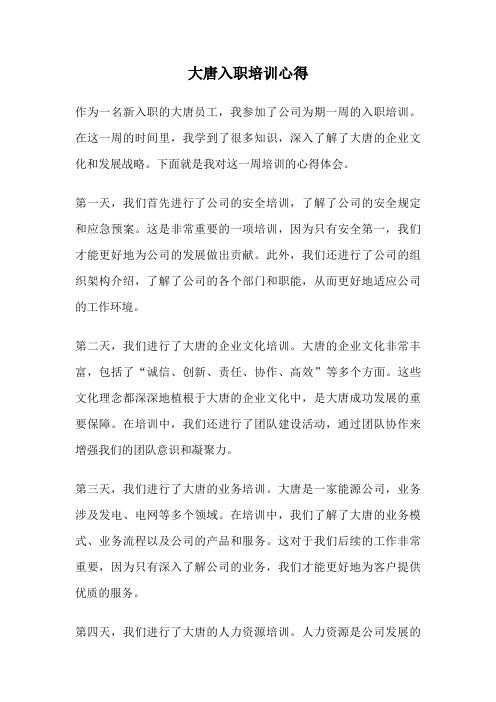 大唐入职培训心得

作为一名新入职的大唐员工，我参加了公司为期一周的入职培训。在这一周的时间里，我学到了很多知识，深入了解了大唐的企业文化和发展战略。下面就是我对这一周培训的心得体会。

第一天，我们首先进行了公司的安全培训，了解了公司的安全规定和应急预案。这是非常重要的一项培训，因为只有安全第一，我们才能更好地为公司的发展做出贡献。此外，我们还进行了公司的组织架构介绍，了解了公司的各个部门和职能，从而更好地适应公司的工作环境。

第二天，我们进行了大唐的企业文化培训。大唐的企业文化非常丰富，包括了“诚信、创新、责任、协作、高效”等多个方面。这些文化理念都深深地植根于大唐的企业文化中，是大唐成功发展的重要保障。在培训中，我们还进行了团队建设活动，通过团队协作来增强我们的团队意识和凝聚力。

第三天，我们进行了大唐的业务培训。大唐是一家能源公司，业务涉及发电、电网等多个领域。在培训中，我们了解了大唐的业务模式、业务流程以及公司的产品和服务。这对于我们后续的工作非常重要，因为只有深入了解公司的业务，我们才能更好地为客户提供优质的服务。

第四天，我们进行了大唐的人力资源培训。人力资源是公司发展的